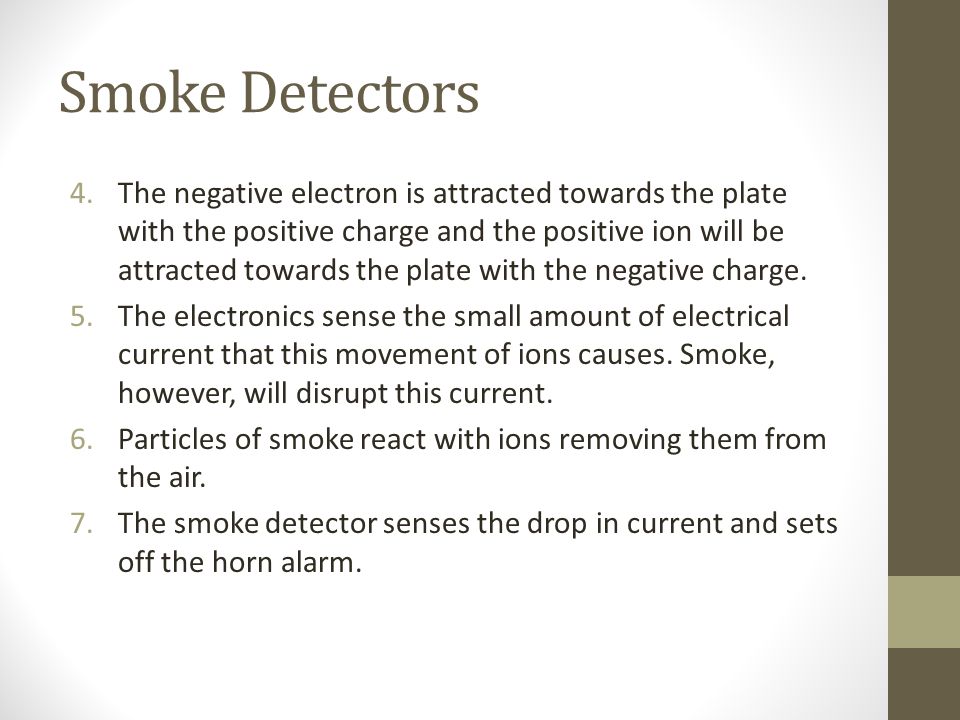 Smoke Detectors

4. The negative electron is attracted towards the plate with the positive charge and the positive ion will be attracted towards the plate with the negative charge.
5. The electronics sense the small amount of electrical current that this movement of ions causes. Smoke, however, will disrupt this current.
6. Particles of smoke react with ions removing them from the air.
7. The smoke detector senses the drop in current and sets off the horn alarm.